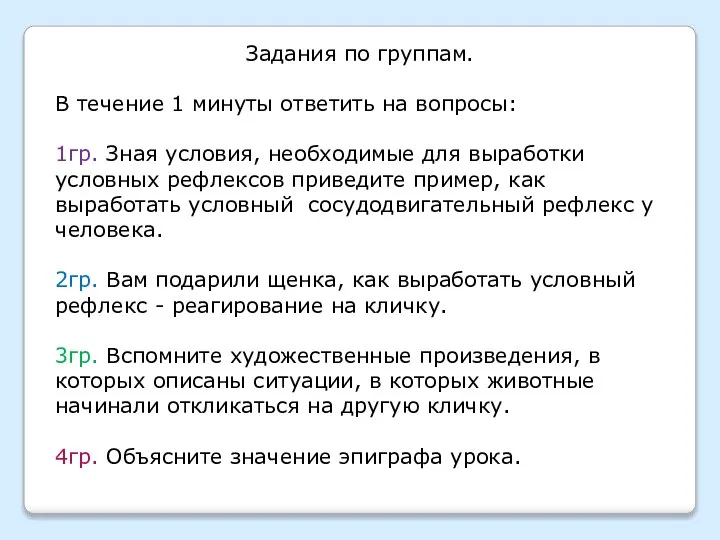 Задания по группам.

В течение 1 минуты ответить на вопросы:

1гр. Зная условия, необходимые для выработки условных рефлексов приведите пример, как выработать условный сосудодвигательный рефлекс у человека.

2гр. Вам подарили щенка, как выработать условный рефлекс - реагирование на кличку.

3гр. Вспомните художественные произведения, в которых описаны ситуации, в которых животные начинали откликаться на другую кличку.

4гр. Объясните значение эпиграфа урока.